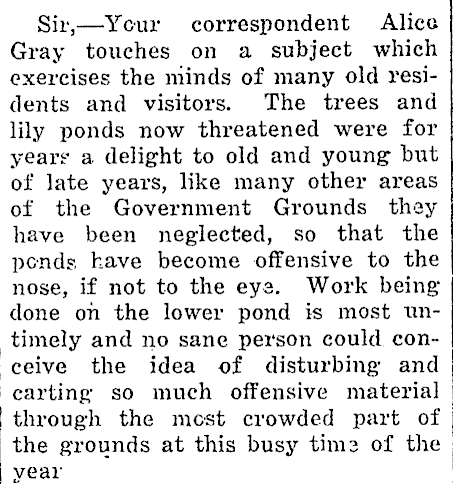 Sir,—Your correspondent Alice Gray touches on a subject which exercises the minds of many old residents and visitors. The trees and lily ponds now threatened were for years a delight to old and young but of late years, like many other areas of the Government Grounds they have been neglected, so that the ponds have become offensive to the nose, if not to the eye. Work being done on the lower pond is most untimely and no sane person could conceive the idea of disturbing and carting so much offensive material through the most crowded part of the grounds at this busy time of the year